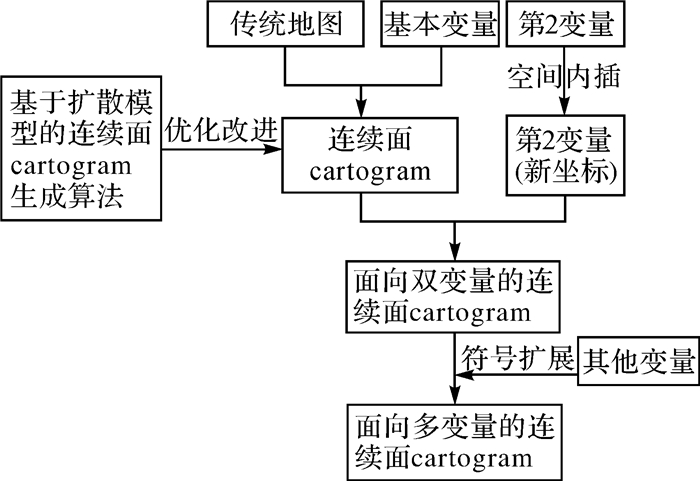 传统地图

基本变量

第2变量

空间内插

基于扩散模型的连续面cartogram生成算法

优化改进

连续面cartogram

第2变量(新坐标)

面向双变量的连续面cartogram

符号扩展

其他变量

面向多变量的连续面cartogram